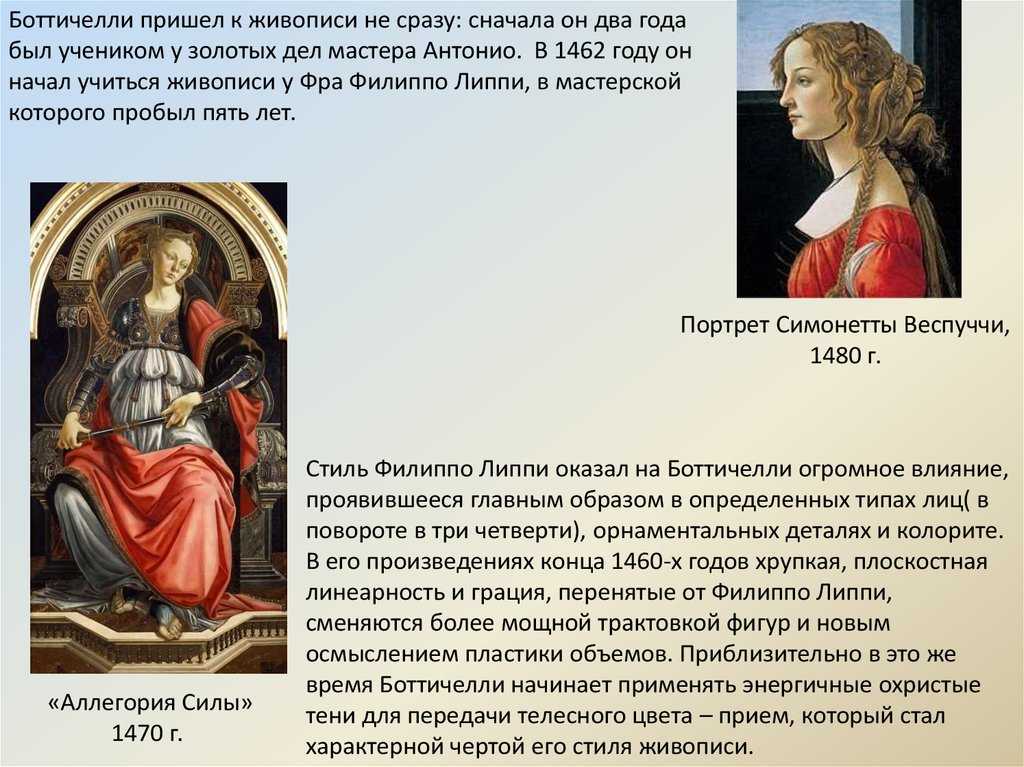 Боттичелли пришел к живописи не сразу: сначала он два года был учеником у золотых дел мастера Антонио. В 1462 году он начал учиться живописи у Фра Филиппо Липпи, в мастерской которого пробыл пять лет.

Портрет Симонетты Веспуччи, 1480 г.

Стиль Филиппо Липпи оказал на Боттичелли огромное влияние, проявившееся главным образом в определенных типах лиц( в повороте в три четверти), орнаментальных деталях и колорите. В его произведениях конца 1460-х годов хрупкая, плоскостная линеарность и грация, перенятые от Филиппо Липпи, сменяются более мощной трактовкой фигур и новым осмыслением пластики объемов. Приблизительно в это же время Боттичелли начинает применять энергичные охристые тени для передачи телесного цвета – прием, который стал характерной чертой его стиля живописи.

«Аллегория Силы» 1470 г.